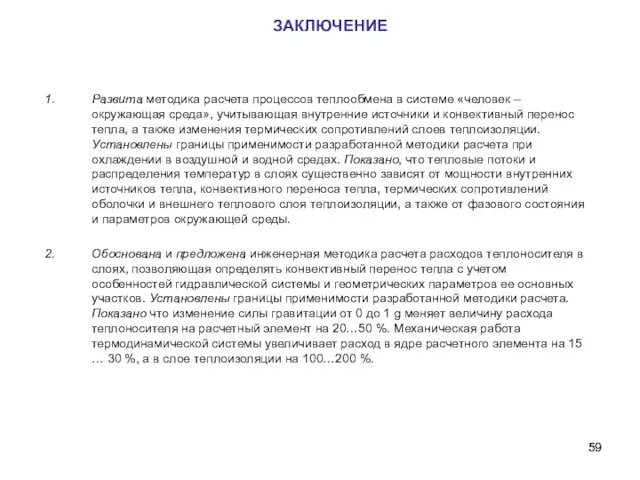 ЗАКЛЮЧЕНИЕ

1. Развита методика расчета процессов теплообмена в системе «человек – окружающая среда», учитывающая внутренние источники и конвективный перенос тепла, а также изменения термических сопротивлений слоев теплоизоляции. Установлены границы применимости разработанной методики расчета при охлаждении в воздушной и водной средах. Показано, что тепловые потоки и распределения температур в слоях существенно зависят от мощности внутренних источников тепла, конвективного переноса тепла, термических сопротивлений оболочки и внешнего теплового слоя теплоизоляции, а также от фазового состояния и параметров окружающей среды.

2. Обоснована и предложена инженерная методика расчета расходов теплоносителя в слоях, позволяющая определять конвективный перенос тепла с учетом особенностей гидравлической системы и геометрических параметров ее основных участков. Установлены границы применимости разработанной методики расчета. Показано что изменение силы гравитации от 0 до 1 g меняет величину расхода теплоносителя на расчетный элемент на 20…50 %. Механическая работа термодинамической системы увеличивает расход в ядре расчетного элемента на 15 … 30 %, а в слое теплоизоляции на 100…200 %.

59